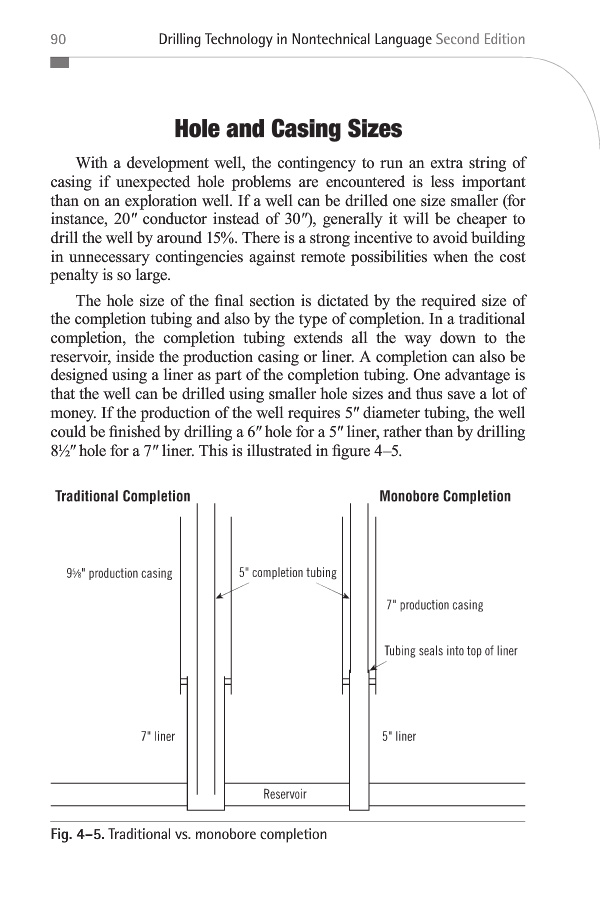 90 Drilling Technology in Nontechnical Language Second Edition

Hole and Casing Sizes

With a development well, the contingency to run an extra string of casing if unexpected hole problems are encountered is less important than on an exploration well. If a well can be drilled one size smaller (for instance, 20″ conductor instead of 30″), generally it will be cheaper to drill the well by around 15%. There is a strong incentive to avoid building in unnecessary contingencies against remote possibilities when the cost penalty is so large.

The hole size of the final section is dictated by the required size of the completion tubing and also by the type of completion. In a traditional completion, the completion tubing extends all the way down to the reservoir, inside the production casing or liner. A completion can also be designed using a liner as part of the completion tubing. One advantage is that the well can be drilled using smaller hole sizes and thus save a lot of money. If the production of the well requires 5″ diameter tubing, the well could be finished by drilling a 6″ hole for a 5″ liner, rather than by drilling 8½″ hole for a 7″ liner. This is illustrated in figure 4–5.

Traditional Completion

Monobore Completion

9⅝" production casing

5" completion tubing

7" production casing

Tubing seals into top of liner

7" liner

5" liner

Reservoir

Fig. 4–5. Traditional vs. monobore completion